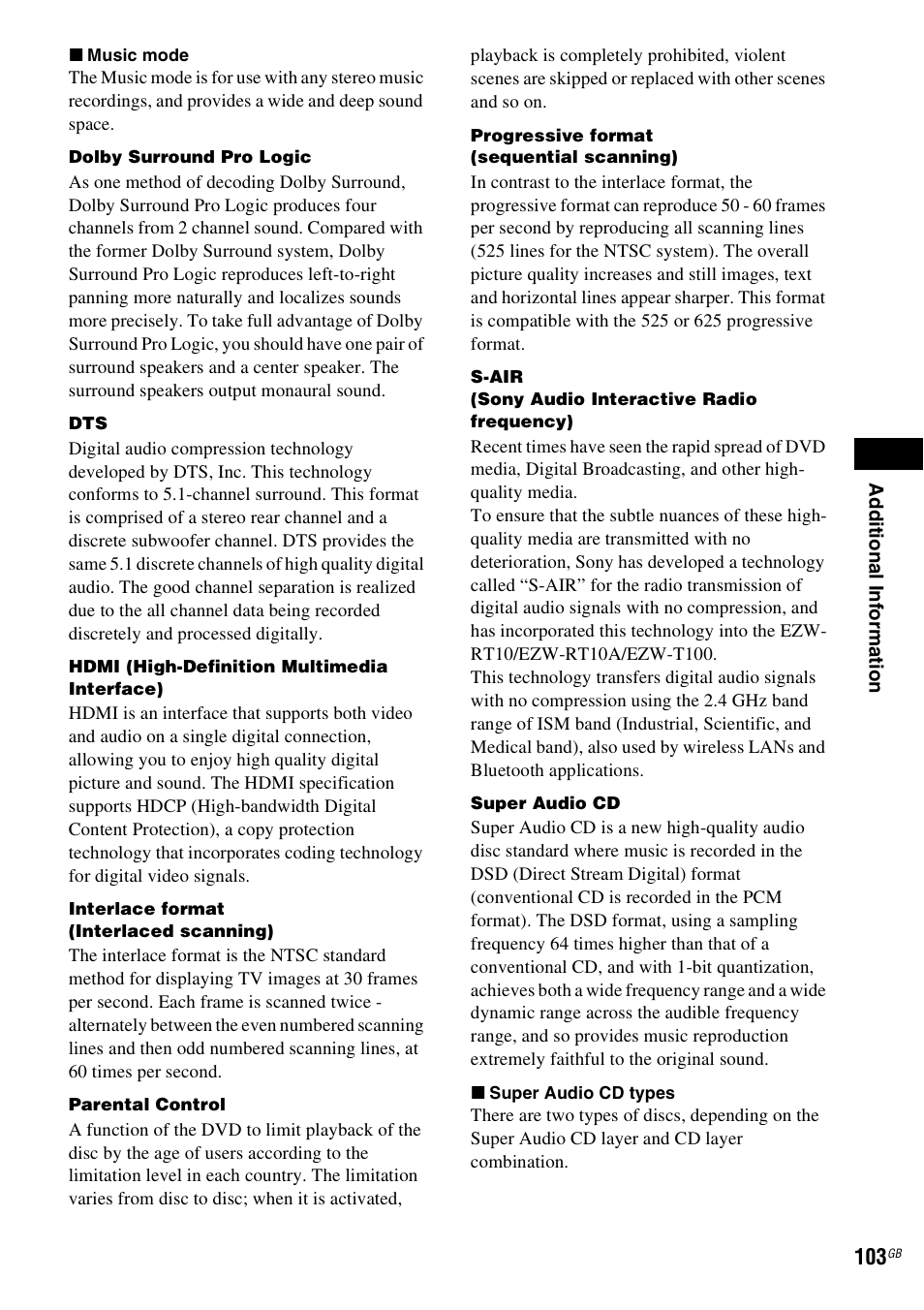 ■ Music mode
The Music mode is for use with any stereo music recordings, and provides a wide and deep sound space.

Dolby Surround Pro Logic
As one method of decoding Dolby Surround, Dolby Surround Pro Logic produces four channels from 2 channel sound. Compared with the former Dolby Surround system, Dolby Surround Pro Logic reproduces left-to-right panning more naturally and localizes sounds more precisely. To take full advantage of Dolby Surround Pro Logic, you should have one pair of surround speakers and a center speaker. The surround speakers output monaural sound.

DTS
Digital audio compression technology developed by DTS, Inc. This technology conforms to 5.1-channel surround. This format is comprised of a stereo rear channel and a discrete subwoofer channel. DTS provides the same 5.1 discrete channels of high quality digital audio. The good channel separation is realized due to the all channel data being recorded discretely and processed digitally.

HDMI (High-Definition Multimedia Interface)
HDMI is an interface that supports both video and audio on a single digital connection, allowing you to enjoy high quality digital picture and sound. The HDMI specification supports HDCP (High-bandwidth Digital Content Protection), a copy protection technology that incorporates coding technology for digital video signals.

Interlace format (Interlaced scanning)
The interlace format is the NTSC standard method for displaying TV images at 30 frames per second. Each frame is scanned twice - alternately between the even numbered scanning lines and then odd numbered scanning lines, at 60 times per second.

Parental Control
A function of the DVD to limit playback of the disc by the age of users according to the limitation level in each country. The limitation varies from disc to disc; when it is activated, playback is completely prohibited, violent scenes are skipped or replaced with other scenes and so on.

Progressive format (sequential scanning)
In contrast to the interlace format, the progressive format can reproduce 50 - 60 frames per second by reproducing all scanning lines (525 lines for the NTSC system). The overall picture quality increases and still images, text and horizontal lines appear sharper. This format is compatible with the 525 or 625 progressive format.

S-AIR (Sony Audio Interactive Radio frequency)
Recent times have seen the rapid spread of DVD media, Digital Broadcasting, and other high-quality media.
To ensure that the subtle nuances of these high-quality media are transmitted with no deterioration, Sony has developed a technology called “S-AIR” for the radio transmission of digital audio signals with no compression, and has incorporated this technology into the EZW-RT10/EZW-RT10A/EZW-T100.
This technology transfers digital audio signals with no compression using the 2.4 GHz band range of ISM band (Industrial, Scientific, and Medical band), also used by wireless LANs and Bluetooth applications.

Super Audio CD
Super Audio CD is a new high-quality audio disc standard where music is recorded in the DSD (Direct Stream Digital) format (conventional CD is recorded in the PCM format). The DSD format, using a sampling frequency 64 times higher than that of a conventional CD, and with 1-bit quantization, achieves both a wide frequency range and a wide dynamic range across the audible frequency range, and so provides music reproduction extremely faithful to the original sound.

■ Super Audio CD types
There are two types of discs, depending on the Super Audio CD layer and CD layer combination.

Additional Information

103GB